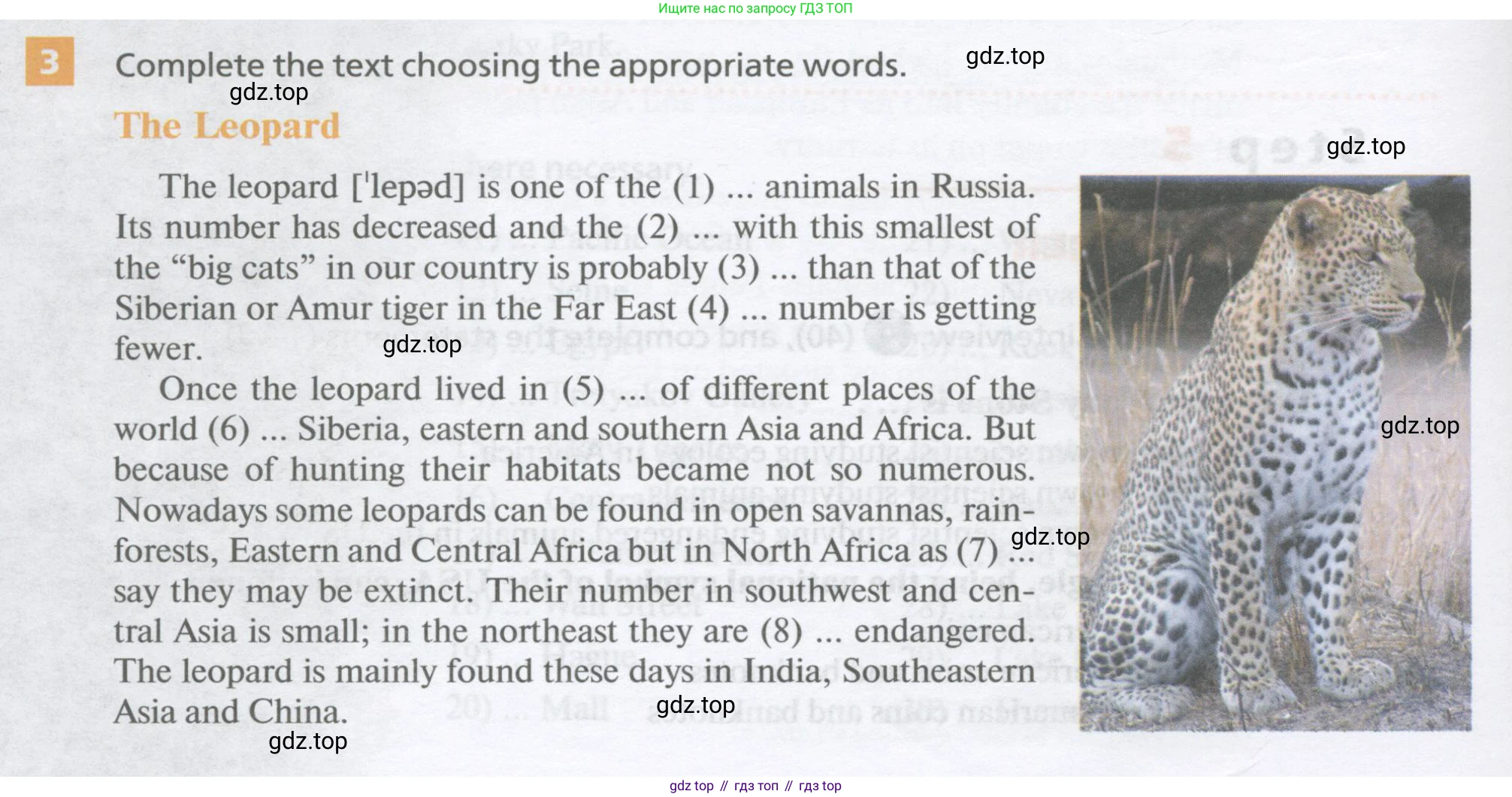 Ищите нас по запросу ГДЗ ТОП

3 Complete the text choosing the appropriate words.

gdz.top

gdz.top

The Leopard

gdz.top

The leopard ['lepəd] is one of the (1) ... animals in Russia. Its number has decreased and the (2) ... with this smallest of the "big cats" in our country is probably (3) ... than that of the Siberian or Amur tiger in the Far East (4) ... number is getting fewer.

gdz.top

Once the leopard lived in (5) ... of different places of the world (6) ... Siberia, eastern and southern Asia and Africa. But because of hunting their habitats became not so numerous. Nowadays some leopards can be found in open savannas, rainforests, Eastern and Central Africa but in North Africa as (7) ... say they may be extinct. Their number in southwest and central Asia is small; in the northeast they are (8) ... endangered. The leopard is mainly found these days in India, Southeastern Asia and China.

gdz.top

gdz.top

gdz.top

gdz.top

gdz top // гдз топ // гдз top